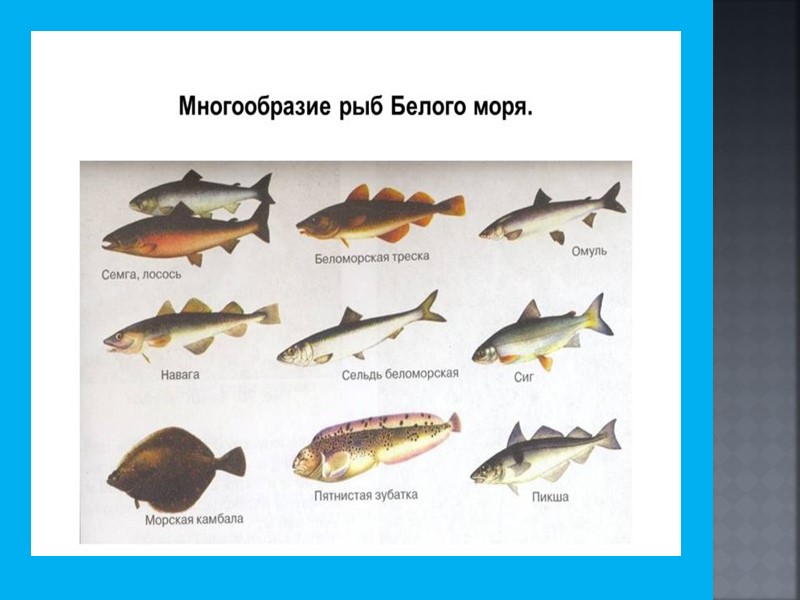 Многообразие рыб Белого моря.

Семга, лосось

Беломорская треска

Омуль

Навага

Сельдь беломорская

Сиг

Морская камбала

Пятнистая зубатка

Пикша